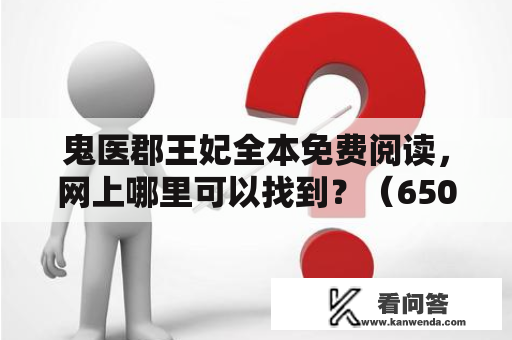 鬼医郡王妃全本免费阅读，网上哪里可以找到？（650

看问答
www.kanwenda.com